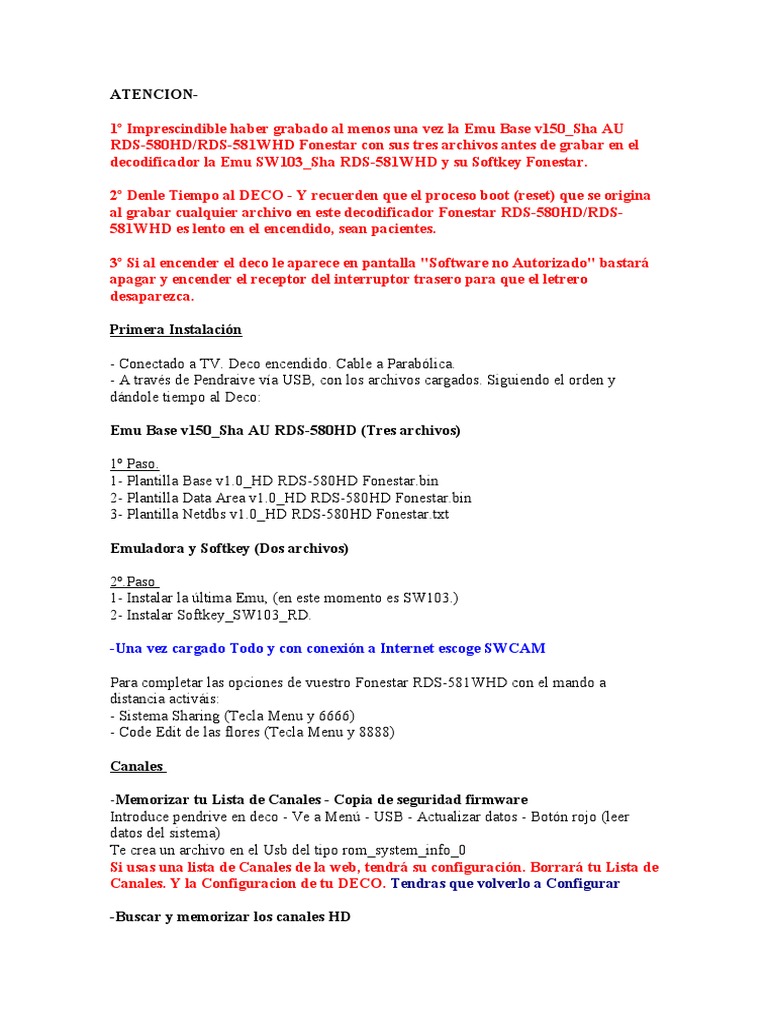 ATENCION-

1º Imprescindible haber grabado al menos una vez la Emu Base v150_Sha AU RDS-580HD/RDS-581WHD Fonestar con sus tres archivos antes de grabar en el decodificador la Emu SW103_Sha RDS-581WHD y su Softkey Fonestar.

2º Denle Tiempo al DECO - Y recuerden que el proceso boot (reset) que se origina al grabar cualquier archivo en este decodificador Fonestar RDS-580HD/RDS-581WHD es lento en el encendido, sean pacientes.

3º Si al encender el deco le aparece en pantalla "Software no Autorizado" bastará apagar y encender el receptor del interruptor trasero para que el letrero desaparezca.

Primera Instalación

- Conectado a TV. Deco encendido. Cable a Parabólica.
- A través de Pendraive vía USB, con los archivos cargados. Siguiendo el orden y dándole tiempo al Deco:

Emu Base v150_Sha AU RDS-580HD (Tres archivos)

1º Paso.
1- Plantilla Base v1.0_HD RDS-580HD Fonestar.bin
2- Plantilla Data Area v1.0_HD RDS-580HD Fonestar.bin
3- Plantilla Netdbs v1.0_HD RDS-580HD Fonestar.txt

Emuladora y Softkey (Dos archivos)

2º Paso
1- Instalar la última Emu, (en este momento es SW103.)
2- Instalar Softkey_SW103_RD.

-Una vez cargado Todo y con conexión a Internet escoge SWCAM

Para completar las opciones de vuestro Fonestar RDS-581WHD con el mando a distancia activáis:
- Sistema Sharing (Tecla Menu y 6666)
- Code Edit de las flores (Tecla Menu y 8888)

Canales

-Memorizar tu Lista de Canales - Copia de seguridad firmware
Introduce pendrive en deco - Ve a Menú - USB - Actualizar datos - Botón rojo (leer datos del sistema)
Te crea un archivo en el Usb del tipo rom_system_info_0
Si usas una lista de Canales de la web, tendrá su configuración. Borrará tu Lista de Canales. Y la Configuracion de tu DECO. Tendras que volverlo a Configurar

-Buscar y memorizar los canales HD